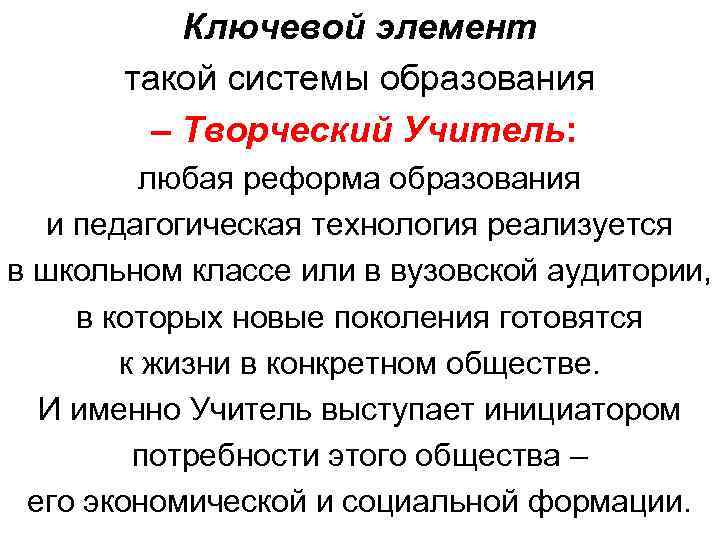 Ключевой элемент
такой системы образования
– Творческий Учитель:
любая реформа образования
и педагогическая технология реализуется
в школьном классе или в вузовской аудитории,
в которых новые поколения готовятся
к жизни в конкретном обществе.
И именно Учитель выступает инициатором
потребности этого общества –
его экономической и социальной формации.